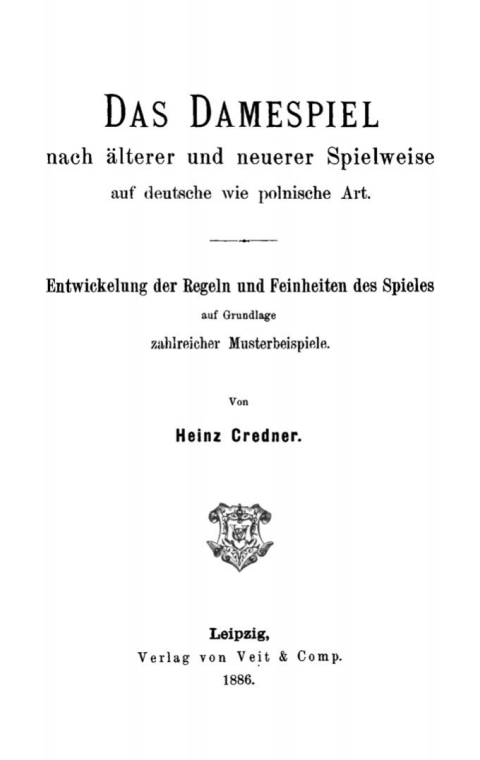 DAS DAMESPIEL

nach älterer und neuerer Spielweise

auf deutsche wie polnische Art.

Entwickelung der Regeln und Feinheiten des Spieles

auf Grundlage

zahlreicher Musterbeispiele.

Von

Heinz Credner.

Leipzig,

Verlag von Veit & Comp.

1886.